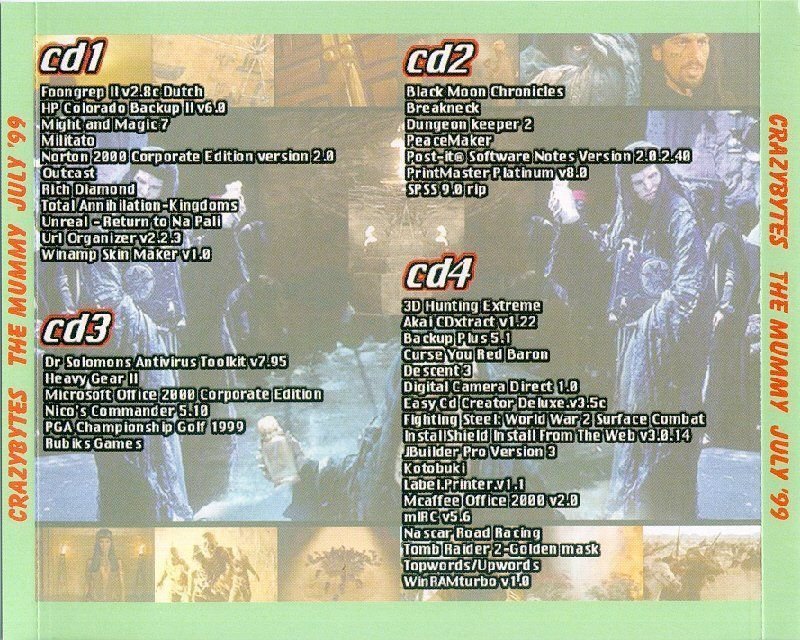 CRAZYBYTES THE MUMMY JULY '99

cd1
Foongrep II v2.8c Dutch
HP Colorado Backup II v6.0
Might and Magic 7
Militato
Norton 2000 Corporate Edition version 2.0
Outcast
Rich Diamond
Total Annihilation-Kingdoms
Unreal - Return to Na Pali
Url Organizer v2.2.3
Winamp Skin Maker v1.0

cd3
Dr Solomons Antivirus Toolkit v7.95
Heavy Gear II
Microsoft Office 2000 Corporate Edition
Nico's Commander 5.10
PGA Championship Golf 1999
Rubiks Games

cd2
Black Moon Chronicles
Breakneck
Dungeon keeper 2
PeaceMaker
Post-it® Software Notes Version 2.0.2.40
PrintMaster Platinum v8.0
SPSS 9.0 rip

cd4
3D Hunting Extreme
Akai CDxtract v1.22
Backup Plus 5.1
Curse You Red Baron
Descent 3
Digital Camera Direct 1.0
Easy Cd Creator Deluxe.v3.5c
Fighting Steel: World War 2 Surface Combat
InstallShield Install From The Web v3.0.14
JBuilder Pro Version 3
Kotobuki
Label.Printer.v1.1
Mcaffee Office 2000 v2.0
mIRC v5.6
Nascar Road Racing
Tomb Raider 2-Golden mask
Topwords/Upwords
WinRAMturbo v1.0

CRAZYBYTES THE MUMMY JULY '99